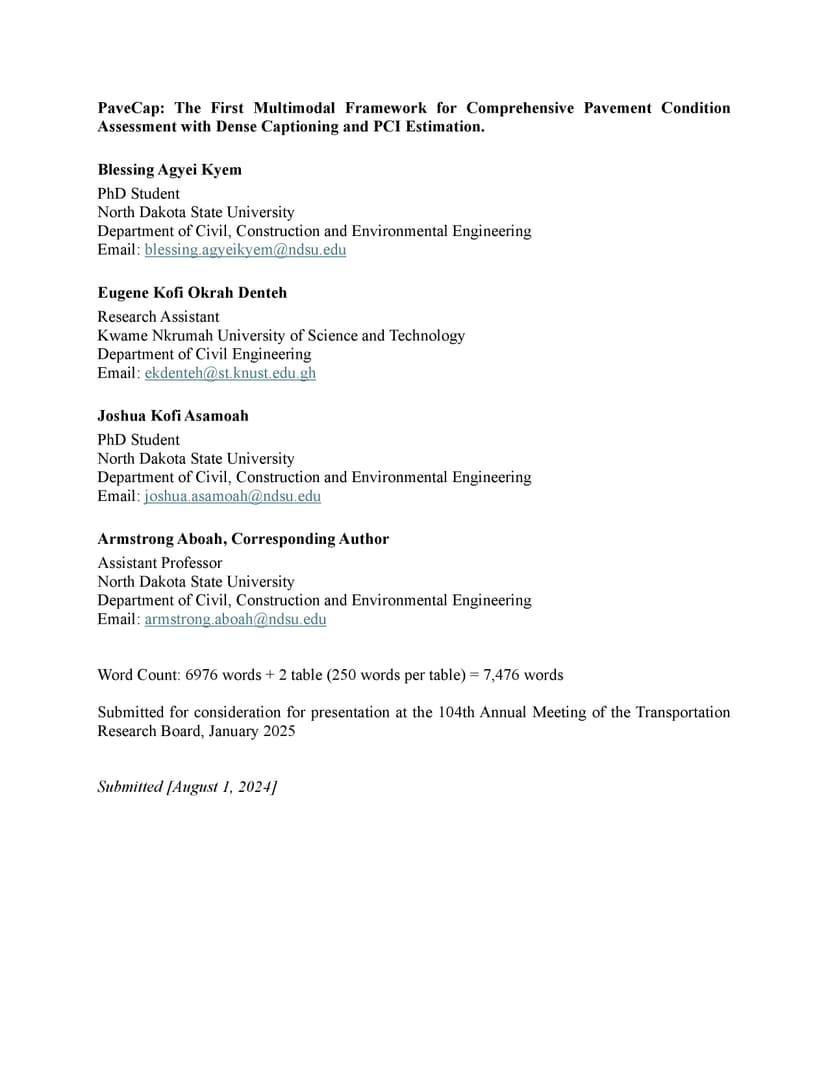 PaveCap: The First Multimodal Framework for Comprehensive Pavement Condition Assessment with Dense Captioning and PCI Estimation.

Blessing Agyei Kyem
PhD Student
North Dakota State University
Department of Civil, Construction and Environmental Engineering
Email: blessing.agyeikyem@ndsu.edu

Eugene Kofi Okrah Denteh
Research Assistant
Kwame Nkrumah University of Science and Technology
Department of Civil Engineering
Email: ekdenteh@st.knust.edu.gh

Joshua Kofi Asamoah
PhD Student
North Dakota State University
Department of Civil, Construction and Environmental Engineering
Email: joshua.asamoah@ndsu.edu

Armstrong Aboah, Corresponding Author
Assistant Professor
North Dakota State University
Department of Civil, Construction and Environmental Engineering
Email: armstrong.aboah@ndsu.edu

Word Count: 6976 words + 2 table (250 words per table) = 7,476 words

Submitted for consideration for presentation at the 104th Annual Meeting of the Transportation Research Board, January 2025

Submitted [August 1, 2024]